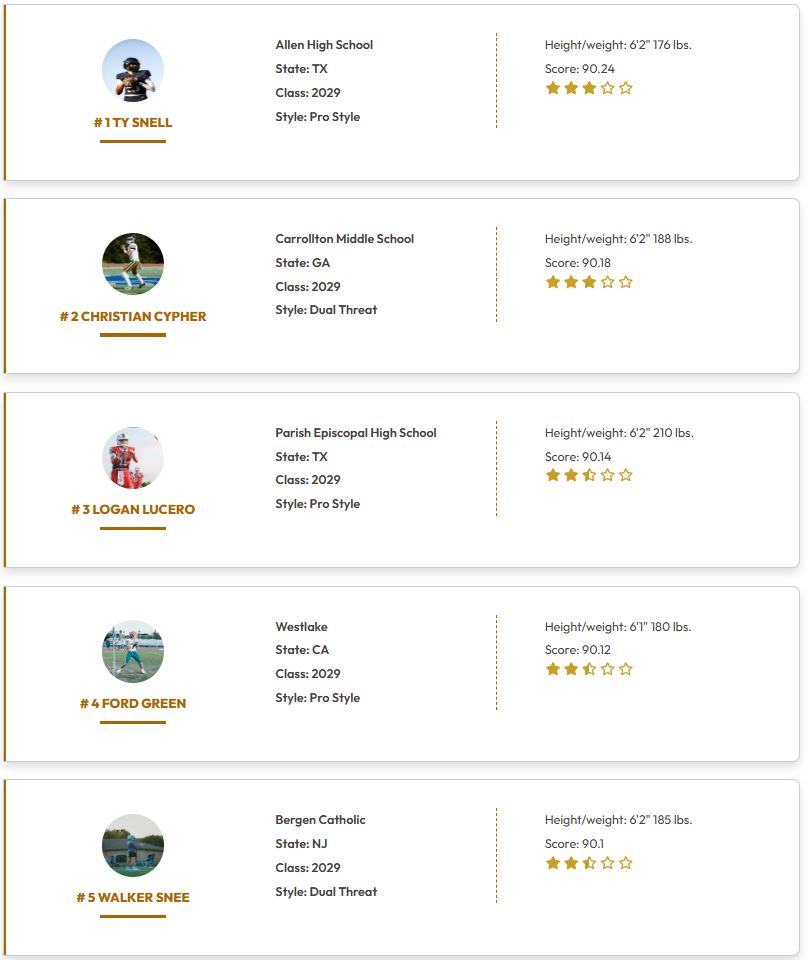 # 1 TY SNELL

Allen High School
State: TX
Class: 2029
Style: Pro Style

Height/weight: 6'2" 176 lbs.
Score: 90.24

# 2 CHRISTIAN CYPHER

Carrollton Middle School
State: GA
Class: 2029
Style: Dual Threat

Height/weight: 6'2" 188 lbs.
Score: 90.18

# 3 LOGAN LUCERO

Parish Episcopal High School
State: TX
Class: 2029
Style: Pro Style

Height/weight: 6'2" 210 lbs.
Score: 90.14

# 4 FORD GREEN

Westlake
State: CA
Class: 2029
Style: Pro Style

Height/weight: 6'1" 180 lbs.
Score: 90.12

# 5 WALKER SNEE

Bergen Catholic
State: NJ
Class: 2029
Style: Dual Threat

Height/weight: 6'2" 185 lbs.
Score: 90.1